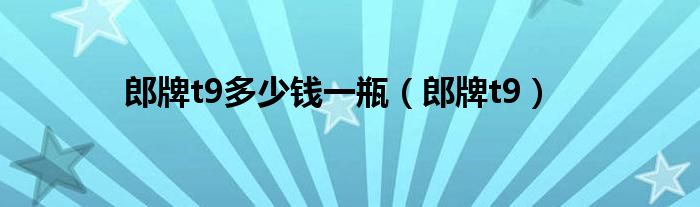 郎牌t9多少钱一瓶（郎牌t9）